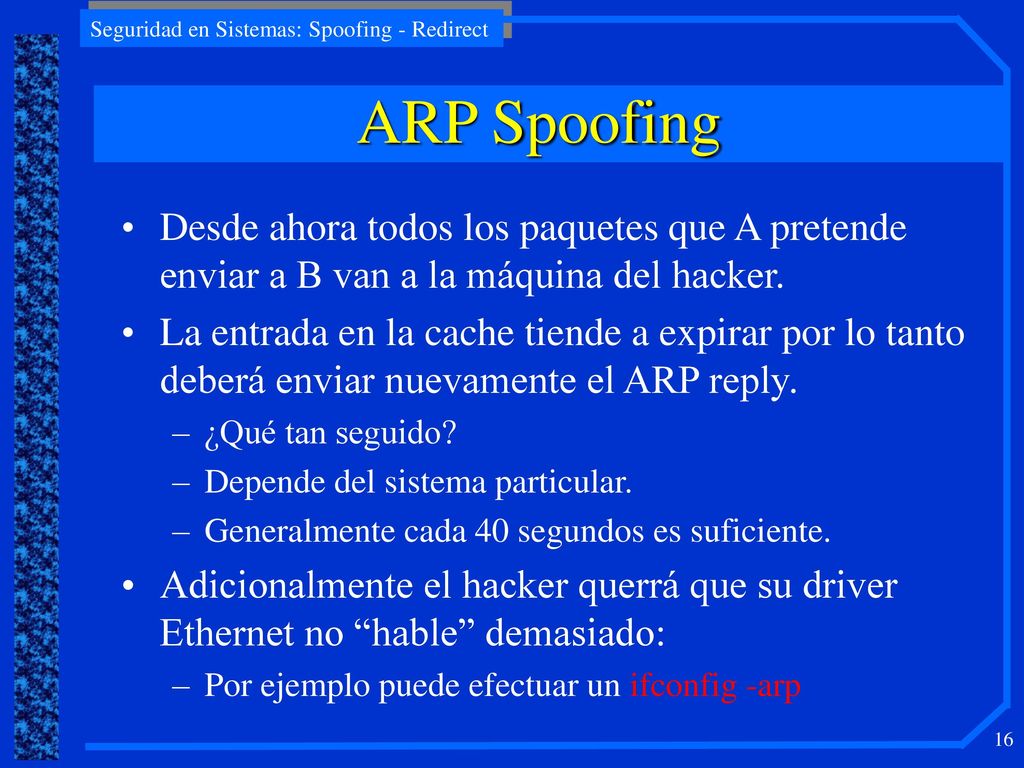 Seguridad en Sistemas: Spoofing - Redirect

ARP Spoofing

• Desde ahora todos los paquetes que A pretende enviar a B van a la máquina del hacker.

• La entrada en la cache tiende a expirar por lo tanto deberá enviar nuevamente el ARP reply.

– ¿Qué tan seguido?

– Depende del sistema particular.

– Generalmente cada 40 segundos es suficiente.

• Adicionalmente el hacker querrá que su driver Ethernet no “hable” demasiado:

– Por ejemplo puede efectuar un ifconfig -arp

16